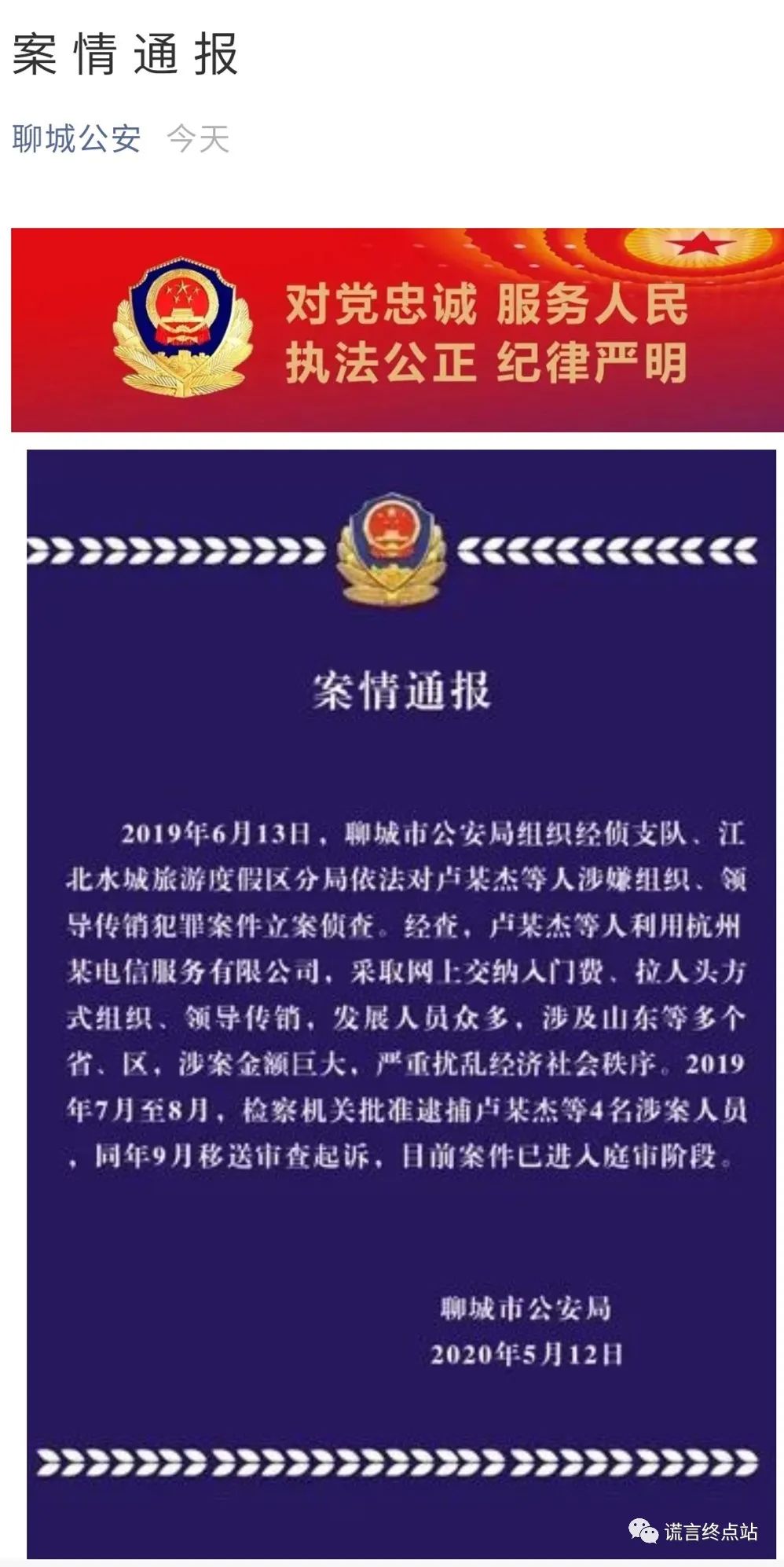 案情通报

聊城公安　今天

对党忠诚 服务人民
执法公正 纪律严明

案情通报

2019年6月13日，聊城市公安局组织经侦支队、江北水城旅游度假区分局依法对卢某杰等人涉嫌组织、领导传销犯罪案件立案侦查。经查，卢某杰等人利用杭州某电信服务有限公司，采取网上交纳入门费、拉人头方式组织、领导传销，发展人员众多，涉及山东等多个省、区，涉案金额巨大，严重扰乱经济社会秩序。2019年7月至8月，检察机关批准逮捕卢某杰等4名涉案人员，同年9月移送审查起诉，目前案件已进入庭审阶段。

聊城市公安局
2020年5月12日

谎言终点站